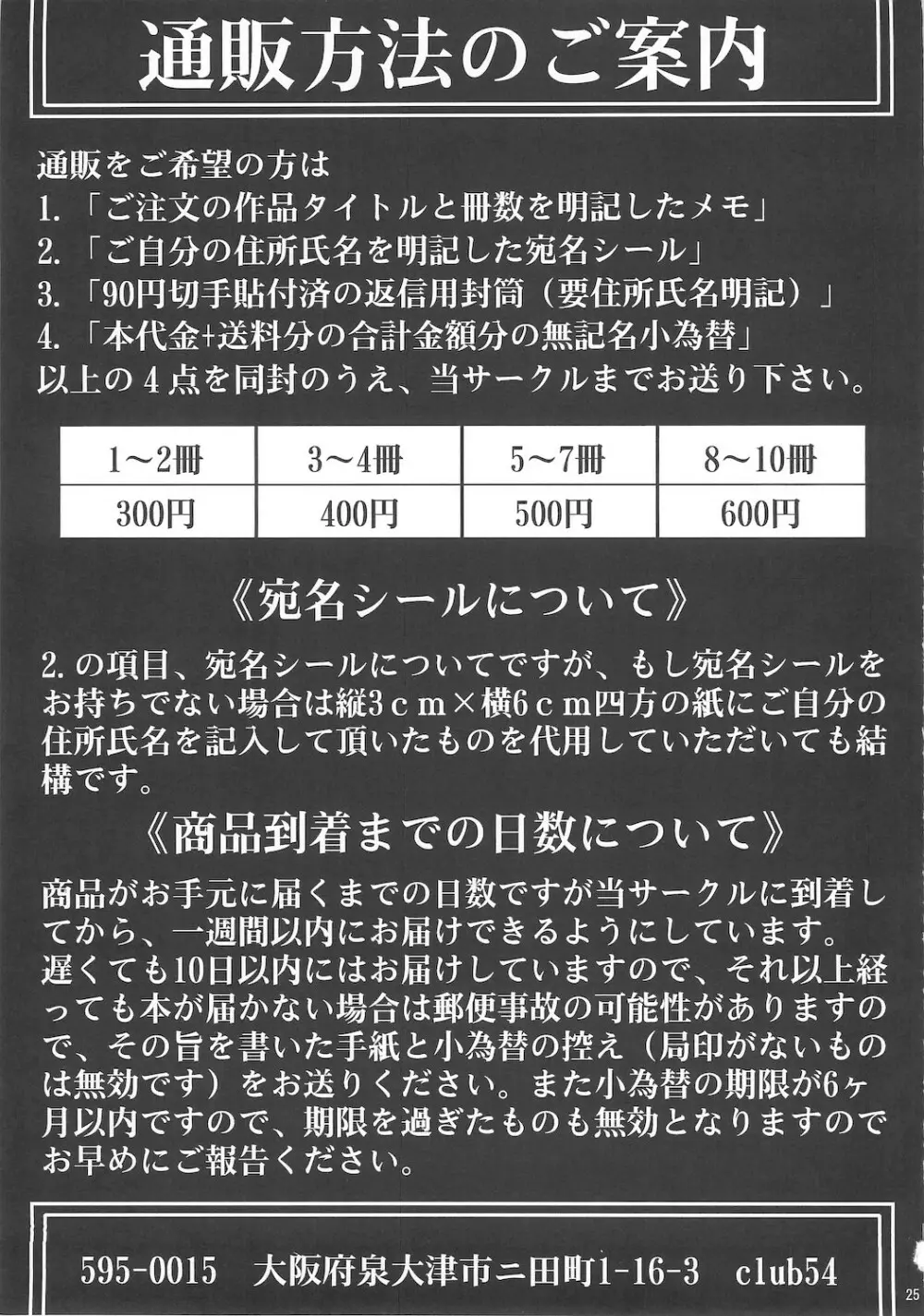 通販方法のご案内

通販をご希望の方は
1.「ご注文の作品タイトルと冊数を明記したメモ」
2.「ご自分の住所氏名を明記した宛名シール」
3.「90円切手貼付済の返信用封筒（要住所氏名明記）」
4.「本代金+送料分の合計金額分の無記名小為替」
以上の4点を同封のうえ、当サークルまでお送り下さい。

| 1～2冊 | 3～4冊 | 5～7冊 | 8～10冊 |
|---|---|---|---|
| 300円 | 400円 | 500円 | 600円 |

《宛名シールについて》

2.の項目、宛名シールについてですが、もし宛名シールをお持ちでない場合は縦3cm×横6cm四方の紙にご自分の住所氏名を記入して頂いたものを代用していただいても結構です。

《商品到着までの日数について》

商品がお手元に届くまでの日数ですが当サークルに到着してから、一週間以内にお届けできるようにしています。
遅くても10日以内にはお届けしていますので、それ以上経っても本が届かない場合は郵便事故の可能性がありますので、その旨を書いた手紙と小為替の控え（局印がないものは無効です）をお送りください。また小為替の期限が6ヶ月以内ですので、期限を過ぎたものも無効となりますのでお早めにご報告ください。

595-0015　大阪府泉大津市ニ田町1-16-3　club54

25